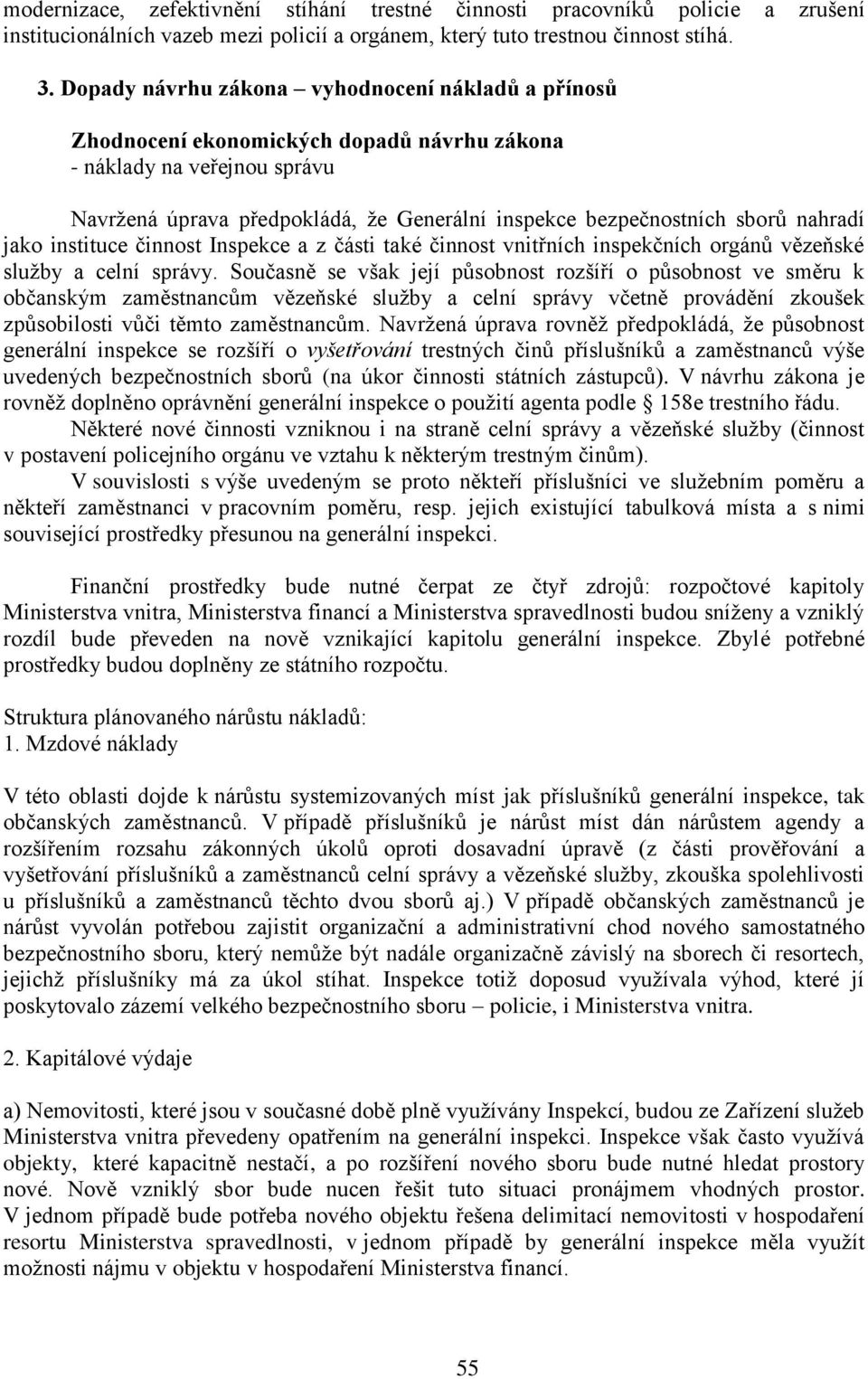 modernizace, zefektivnění stíhání trestné činnosti pracovníků policie a zrušení institucionálních vazeb mezi policií a orgánem, který tuto trestnou činnost stíhá.

3. Dopady návrhu zákona – vyhodnocení nákladů a přínosů

Zhodnocení ekonomických dopadů návrhu zákona
- náklady na veřejnou správu

Navržená úprava předpokládá, že Generální inspekce bezpečnostních sborů nahradí jako instituce činnost Inspekce a z části také činnost vnitřních inspekčních orgánů vězeňské služby a celní správy. Současně se však její působnost rozšíří o působnost ve směru k občanským zaměstnancům vězeňské služby a celní správy včetně provádění zkoušek způsobilosti vůči těmto zaměstnancům. Navržená úprava rovněž předpokládá, že působnost generální inspekce se rozšíří o vyšetřování trestných činů příslušníků a zaměstnanců výše uvedených bezpečnostních sborů (na úkor činnosti státních zástupců). V návrhu zákona je rovněž doplněno oprávnění generální inspekce o použití agenta podle § 158e trestního řádu.

Některé nové činnosti vzniknou i na straně celní správy a vězeňské služby (činnost v postavení policejního orgánu ve vztahu k některým trestným činům).

V souvislosti s výše uvedeným se proto někteří příslušníci ve služebním poměru a někteří zaměstnanci v pracovním poměru, resp. jejich existující tabulková místa a s nimi související prostředky přesunou na generální inspekci.

Finanční prostředky bude nutné čerpat ze čtyř zdrojů: rozpočtové kapitoly Ministerstva vnitra, Ministerstva financí a Ministerstva spravedlnosti budou sníženy a vzniklý rozdíl bude převeden na nově vznikající kapitolu generální inspekce. Zbylé potřebné prostředky budou doplněny ze státního rozpočtu.

Struktura plánovaného nárůstu nákladů:
1. Mzdové náklady

V této oblasti dojde k nárůstu systemizovaných míst jak příslušníků generální inspekce, tak občanských zaměstnanců. V případě příslušníků je nárůst míst dán nárůstem agendy a rozšířením rozsahu zákonných úkolů oproti dosavadní úpravě (z části prověřování a vyšetřování příslušníků a zaměstnanců celní správy a vězeňské služby, zkouška spolehlivosti u příslušníků a zaměstnanců těchto dvou sborů aj.) V případě občanských zaměstnanců je nárůst vyvolán potřebou zajistit organizační a administrativní chod nového samostatného bezpečnostního sboru, který nemůže být nadále organizačně závislý na sborech či resortech, jejichž příslušníky má za úkol stíhat. Inspekce totiž doposud využívala výhod, které jí poskytovalo zázemí velkého bezpečnostního sboru – policie, i Ministerstva vnitra.

2. Kapitálové výdaje

a) Nemovitosti, které jsou v současné době plně využívány Inspekcí, budou ze Zařízení služeb Ministerstva vnitra převedeny opatřením na generální inspekci. Inspekce však často využívá objekty, které kapacitně nestačí, a po rozšíření nového sboru bude nutné hledat prostory nové. Nově vzniklý sbor bude nucen řešit tuto situaci pronájmem vhodných prostor. V jednom případě bude potřeba nového objektu řešena delimitací nemovitosti v hospodaření resortu Ministerstva spravedlnosti, v jednom případě by generální inspekce měla využít možnosti nájmu v objektu v hospodaření Ministerstva financí.

55